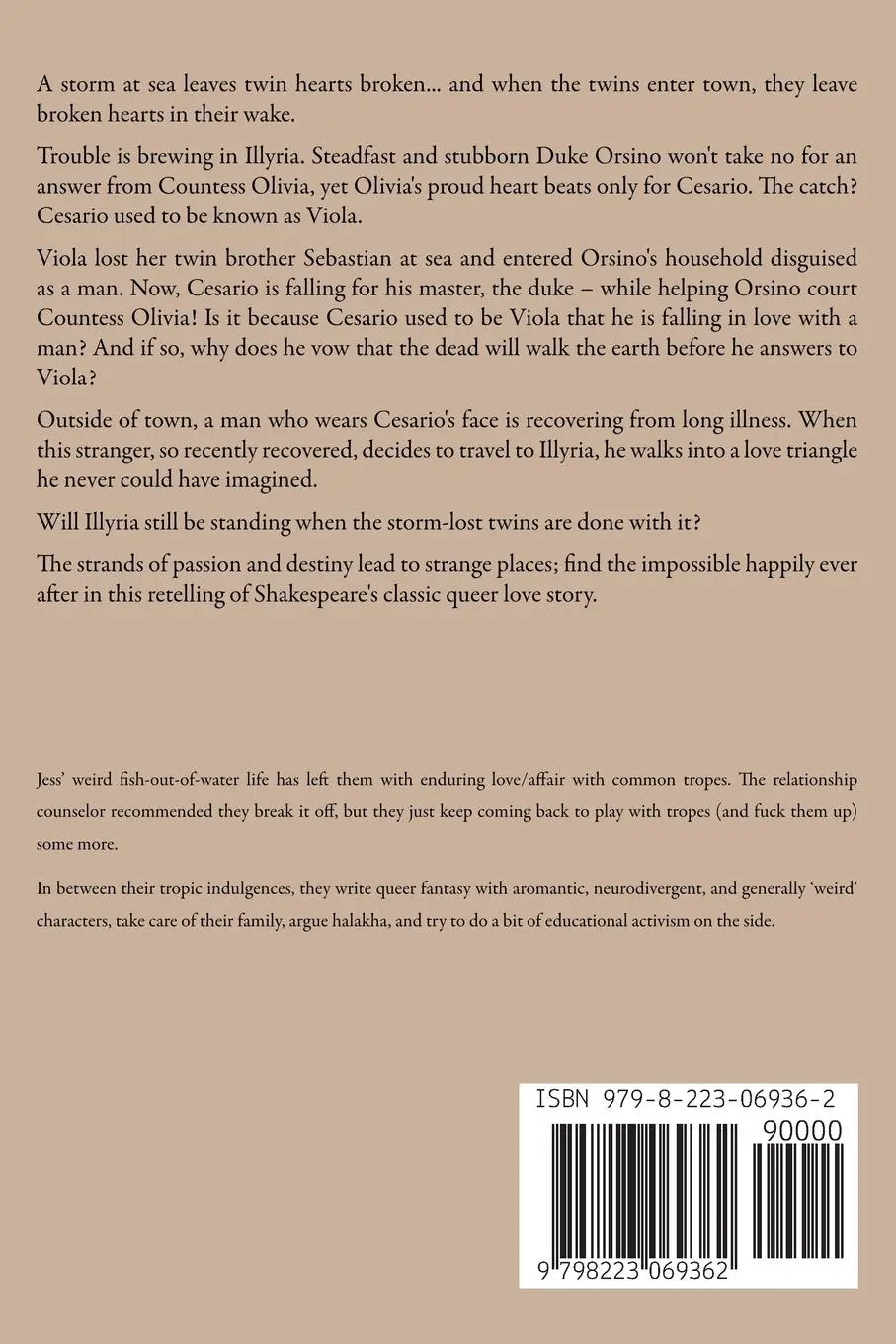 A storm at sea leaves twin hearts broken... and when the twins enter town, they leave broken hearts in their wake.

Trouble is brewing in Illyria. Steadfast and stubborn Duke Orsino won't take no for an answer from Countess Olivia, yet Olivia's proud heart beats only for Cesario. The catch? Cesario used to be known as Viola.

Viola lost her twin brother Sebastian at sea and entered Orsino's household disguised as a man. Now, Cesario is falling for his master, the duke – while helping Orsino court Countess Olivia! Is it because Cesario used to be Viola that he is falling in love with a man? And if so, why does he vow that the dead will walk the earth before he answers to Viola?

Outside of town, a man who wears Cesario's face is recovering from long illness. When this stranger, so recently recovered, decides to travel to Illyria, he walks into a love triangle he never could have imagined.

Will Illyria still be standing when the storm-lost twins are done with it?

The strands of passion and destiny lead to strange places; find the impossible happily ever after in this retelling of Shakespeare's classic queer love story.

Jess' weird fish-out-of-water life has left them with enduring love/affair with common tropes. The relationship counselor recommended they break it off, but they just keep coming back to play with tropes (and fuck them up) some more.

In between their tropic indulgences, they write queer fantasy with aromantic, neurodivergent, and generally 'weird' characters, take care of their family, argue halakha, and try to do a bit of educational activism on the side.

ISBN 979-8-223-06936-2

90000

9 798223 069362